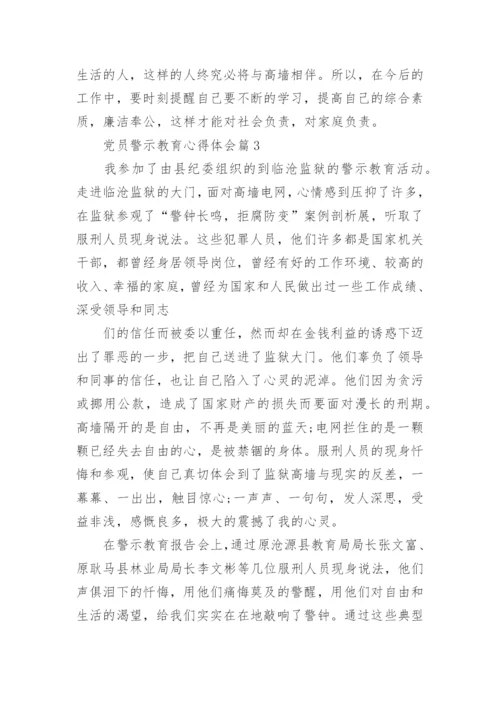 生活的人，这样的人终究必将与高墙相伴。所以，在今后的工作中，要时刻提醒自己要不断的学习，提高自己的综合素质，廉洁奉公，这样才能对社会负责，对家庭负责。

党员警示教育心得体会篇3

我参加了由县纪委组织的到临沧监狱的警示教育活动。走进临沧监狱的大门，面对高墙电网，心情感到压抑了许多，在监狱参观了“警钟长鸣，拒腐防变”案例剖析展，听取了服刑人员现身说法。这些犯罪人员，他们许多都是国家机关干部，都曾经身居领导岗位，曾经有好的工作环境、较高的收入、幸福的家庭，曾经为国家和人民做出过一些工作成绩、深受领导和同志

们的信任而被委以重任，然而却在金钱利益的诱惑下迈出了罪恶的一步，把自己送进了监狱大门。他们辜负了领导和同事的信任，也让自己陷入了心灵的泥淖。他们因为贪污或挪用公款，造成了国家财产的损失而要面对漫长的刑期。高墙隔开的是自由，不再是美丽的蓝天;电网拦住的是一颗颗已经失去自由的心，是被禁锢的身体。服刑人员的现身忏悔和参观，使自己真切体会到了监狱高墙与现实的反差，一幕幕、一出出，触目惊心;一声声、一句句，发人深思，受益非浅，感慨良多，极大的震撼了我的心灵。

在警示教育报告会上,通过原沧源县教育局局长张文富、原耿马县林业局局长李文彬等几位服刑人员现身说法，他们声俱泪下的忏悔，用他们痛悔莫及的警醒，用他们对自由和生活的渴望，给我们实实在在地敲响了警钟。通过这些典型